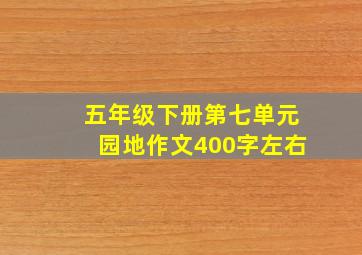 五年级下册第七单元园地作文400字左右